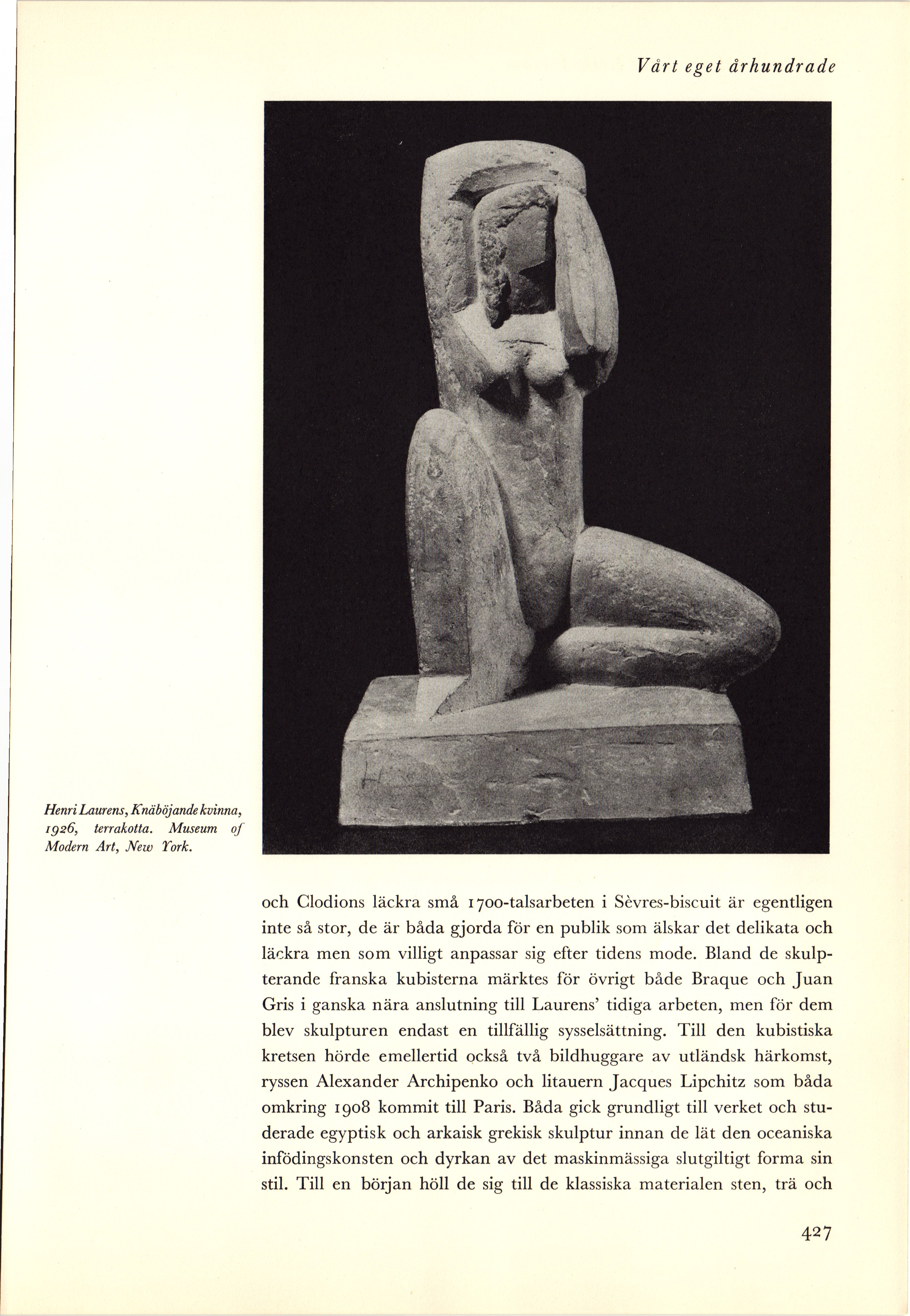 Vårt eget århundrade

Henri Laurens, Knäböjande kvinna, 1926, terrakotta. Museum of Modern Art, New York.

och Clodions läckra små 1700-talsarbeten i Sèvres-biscuit är egentligen inte så stor, de är båda gjorda för en publik som älskar det delikata och läckra men som villigt anpassar sig efter tidens mode. Bland de skulpterande franska kubisterna märktes för övrigt både Braque och Juan Gris i ganska nära anslutning till Laurens' tidiga arbeten, men för dem blev skulpturen endast en tillfällig sysselsättning. Till den kubistiska kretsen hörde emellertid också två bildhuggare av utländsk härkomst, ryssen Alexander Archipenko och litauern Jacques Lipchitz som båda omkring 1908 kommit till Paris. Båda gick grundligt till verket och studerade egyptisk och arkaisk grekisk skulptur innan de lät den oceaniska infödingskonsten och dyrkan av det maskinmässiga slutgiltigt forma sin stil. Till en början höll de sig till de klassiska materialen sten, trä och

427